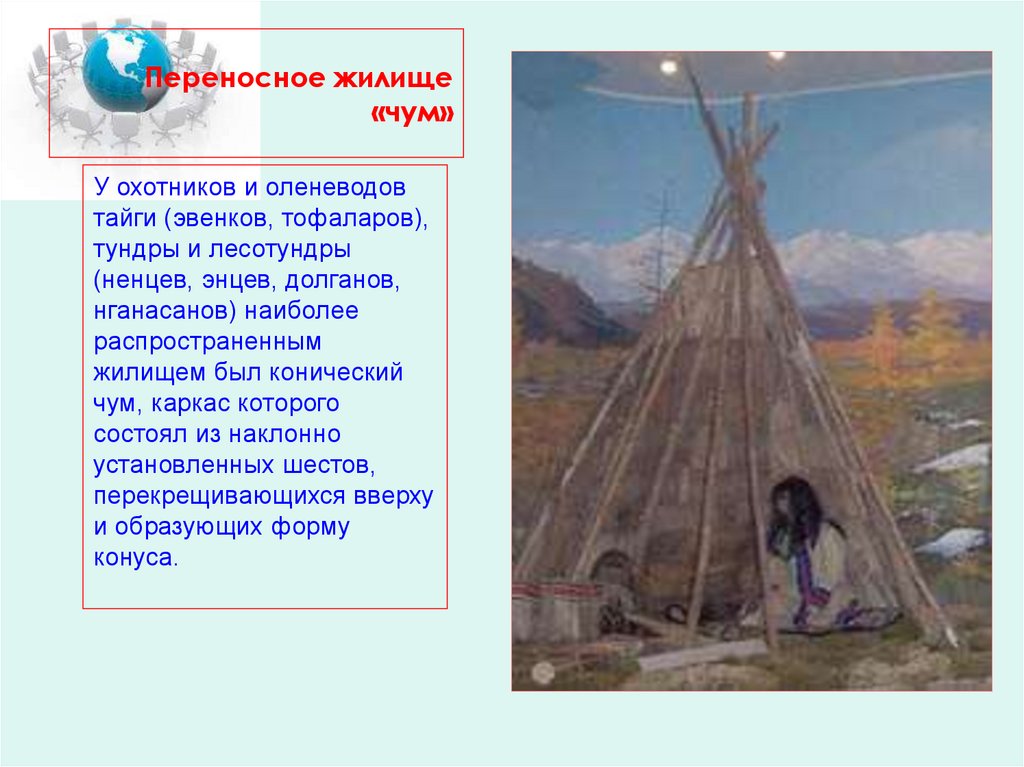 Переносное жилище «чум»

У охотников и оленеводов тайги (эвенков, тофаларов), тундры и лесотундры (ненцев, энцев, долганов, нганасанов) наиболее распространенным жилищем был конический чум, каркас которого состоял из наклонно установленных шестов, перекрещивающихся вверху и образующих форму конуса.